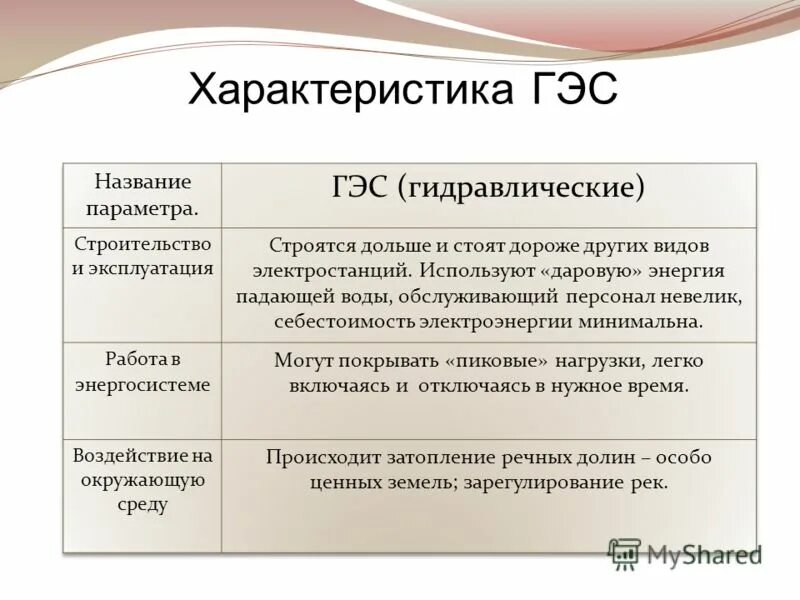 Характеристика ГЭС

| Название параметра. | ГЭС (гидравлические) |
|---|---|
| Строительство и эксплуатация | Строятся дольше и стоят дороже других видов электростанций. Используют «даровую» энергия падающей воды, обслуживающий персонал невелик, себестоимость электроэнергии минимальна. |
| Работа в энергосистеме | Могут покрывать «пиковые» нагрузки, легко включаясь и отключаясь в нужное время. |
| Воздействие на окружающую среду | Происходит затопление речных долин – особо ценных земель; зарегулирование рек. |

MyShared